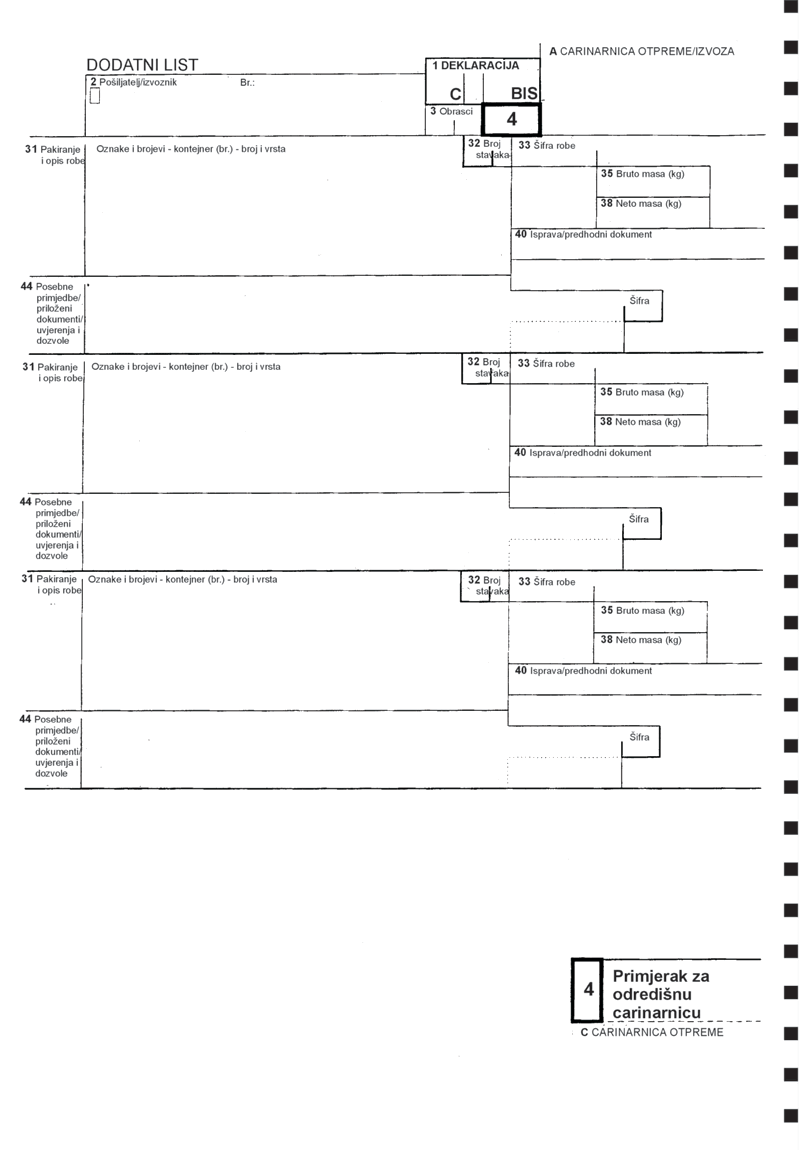 DODATNI LIST

2 Pošiljatelj/izvoznik Br.:

1 DEKLARACIJA

C BIS

3 Obrasci

4

A CARINARNICA OTPREME/IZVOZA

31 Pakiranje i opis robe

Oznake i brojevi - kontejner (br.) - broj i vrsta

32 Broj stavaka

33 Šifra robe

35 Bruto masa (kg)

38 Neto masa (kg)

40 Isprava/predhodni dokument

44 Posebne primjedbe/ priloženi dokumenti/ uvjerenja i dozvole

Šifra

31 Pakiranje i opis robe

Oznake i brojevi - kontejner (br.) - broj i vrsta

32 Broj stavaka

33 Šifra robe

35 Bruto masa (kg)

38 Neto masa (kg)

40 Isprava/predhodni dokument

44 Posebne primjedbe/ priloženi dokumenti/ uvjerenja i dozvole

Šifra

31 Pakiranje i opis robe

Oznake i brojevi - kontejner (br.) - broj i vrsta

32 Broj stavaka

33 Šifra robe

35 Bruto masa (kg)

38 Neto masa (kg)

40 Isprava/predhodni dokument

44 Posebne primjedbe/ priloženi dokumenti/ uvjerenja i dozvole

Šifra

4 Primjerak za odredišnu carinarnicu

C CARINARNICA OTPREME